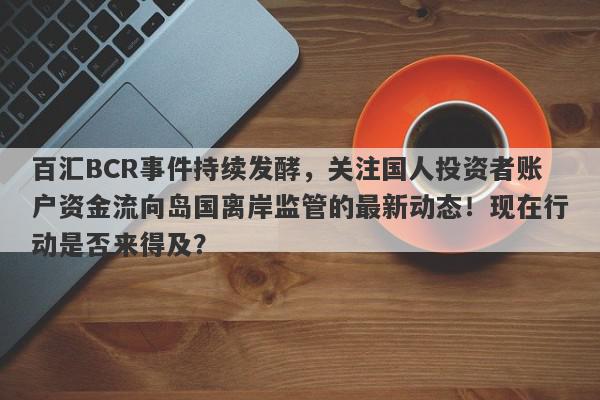 百汇BCR事件持续发酵，关注国人投资者账户资金流向岛国离岸监管的最新动态！现在行动是否来得及？